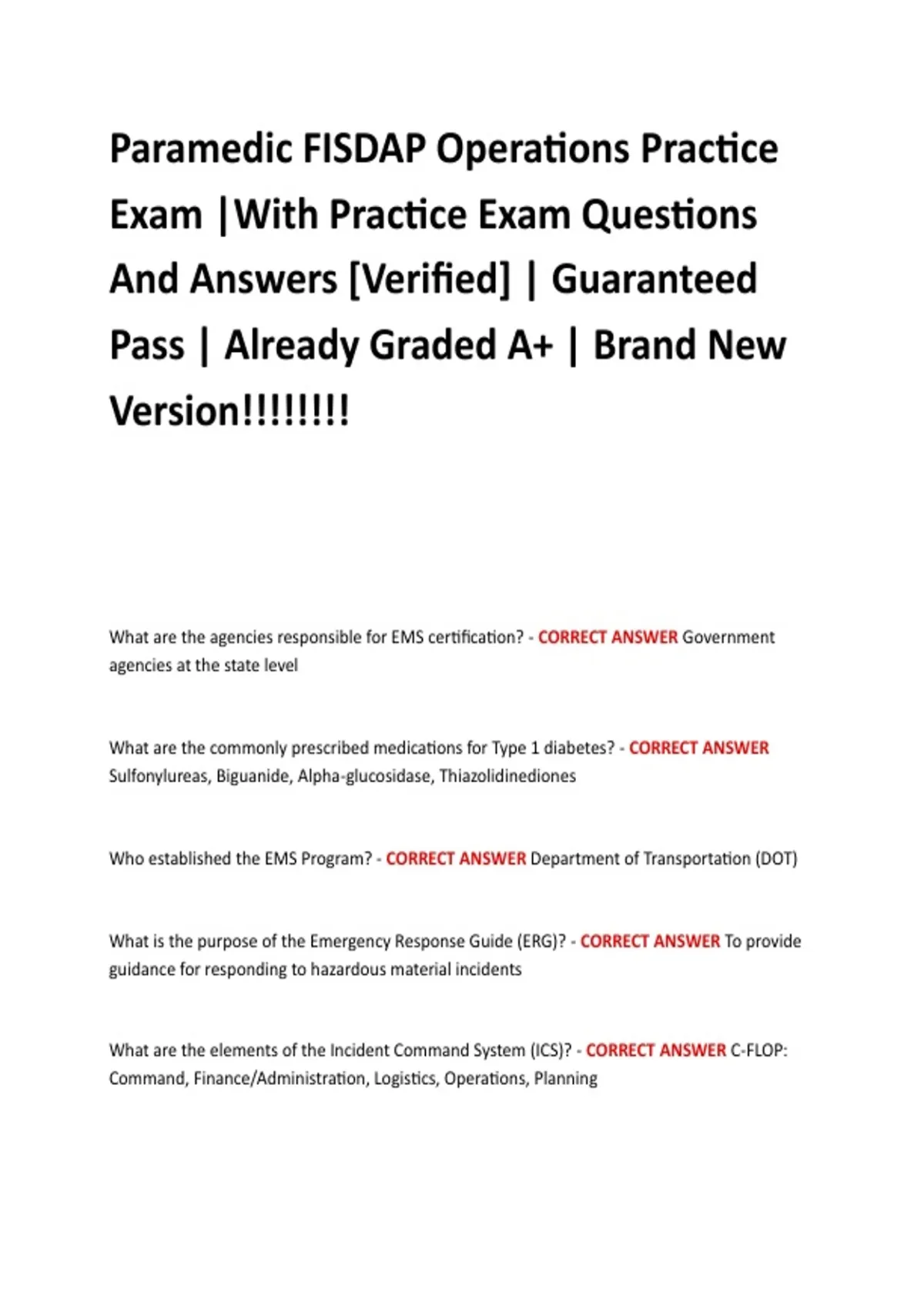 Paramedic FISDAP Operations Practice Exam |With Practice Exam Questions And Answers [Verified] | Guaranteed Pass | Already Graded A+ | Brand New Version!!!!!!!!

What are the agencies responsible for EMS certification? - CORRECT ANSWER Government agencies at the state level

What are the commonly prescribed medications for Type 1 diabetes? - CORRECT ANSWER Sulfonylureas, Biguanide, Alpha-glucosidase, Thiazolidinediones

Who established the EMS Program? - CORRECT ANSWER Department of Transportation (DOT)

What is the purpose of the Emergency Response Guide (ERG)? - CORRECT ANSWER To provide guidance for responding to hazardous material incidents

What are the elements of the Incident Command System (ICS)? - CORRECT ANSWER C-FLOP: Command, Finance/Administration, Logistics, Operations, Planning